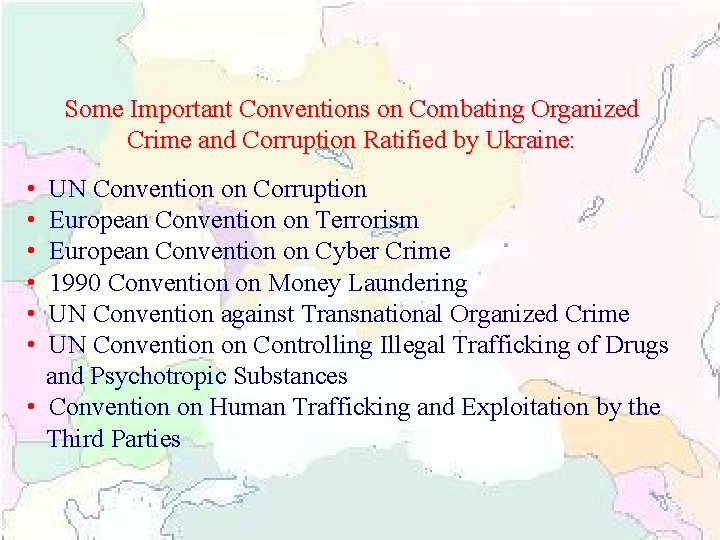 Some Important Conventions on Combating Organized Crime and Corruption Ratified by Ukraine:

• UN Convention on Corruption
• European Convention on Terrorism
• European Convention on Cyber Crime
• 1990 Convention on Money Laundering
• UN Convention against Transnational Organized Crime
• UN Convention on Controlling Illegal Trafficking of Drugs and Psychotropic Substances
• Convention on Human Trafficking and Exploitation by the Third Parties